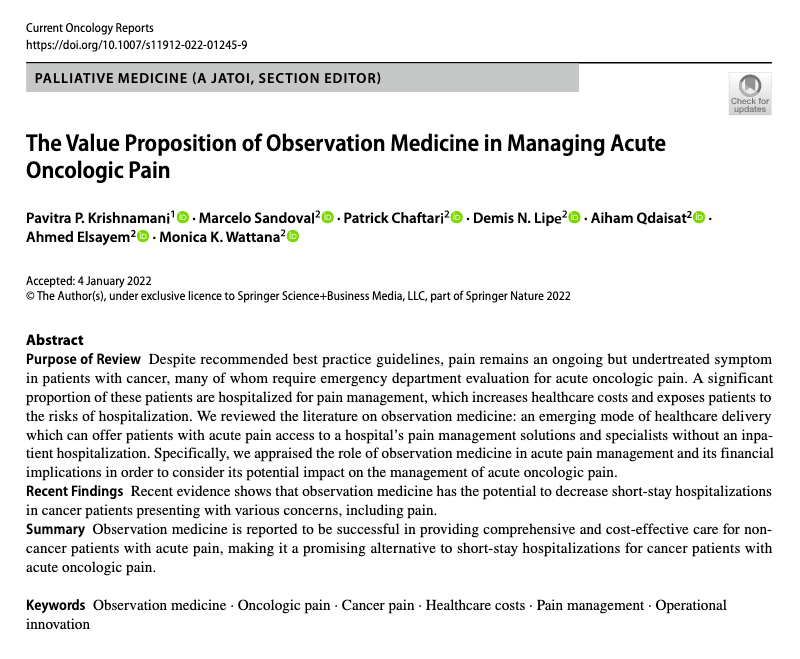 Current Oncology Reports
https://doi.org/10.1007/s11912-022-01245-9

PALLIATIVE MEDICINE (A JATOI, SECTION EDITOR)

Check for updates

The Value Proposition of Observation Medicine in Managing Acute Oncologic Pain

Pavitra P. Krishnamani$^1$ · Marcelo Sandoval$^2$ · Patrick Chaftari$^2$ · Demis N. Lipe$^2$ · Aiham Qdaisat$^2$ · Ahmed Elsayem$^2$ · Monica K. Wattana$^2$

Accepted: 4 January 2022
© The Author(s), under exclusive licence to Springer Science+Business Media, LLC, part of Springer Nature 2022

Abstract
Purpose of Review Despite recommended best practice guidelines, pain remains an ongoing but undertreated symptom in patients with cancer, many of whom require emergency department evaluation for acute oncologic pain. A significant proportion of these patients are hospitalized for pain management, which increases healthcare costs and exposes patients to the risks of hospitalization. We reviewed the literature on observation medicine: an emerging mode of healthcare delivery which can offer patients with acute pain access to a hospital's pain management solutions and specialists without an inpatient hospitalization. Specifically, we appraised the role of observation medicine in acute pain management and its financial implications in order to consider its potential impact on the management of acute oncologic pain.
Recent Findings Recent evidence shows that observation medicine has the potential to decrease short-stay hospitalizations in cancer patients presenting with various concerns, including pain.
Summary Observation medicine is reported to be successful in providing comprehensive and cost-effective care for non-cancer patients with acute pain, making it a promising alternative to short-stay hospitalizations for cancer patients with acute oncologic pain.

Keywords Observation medicine · Oncologic pain · Cancer pain · Healthcare costs · Pain management · Operational innovation